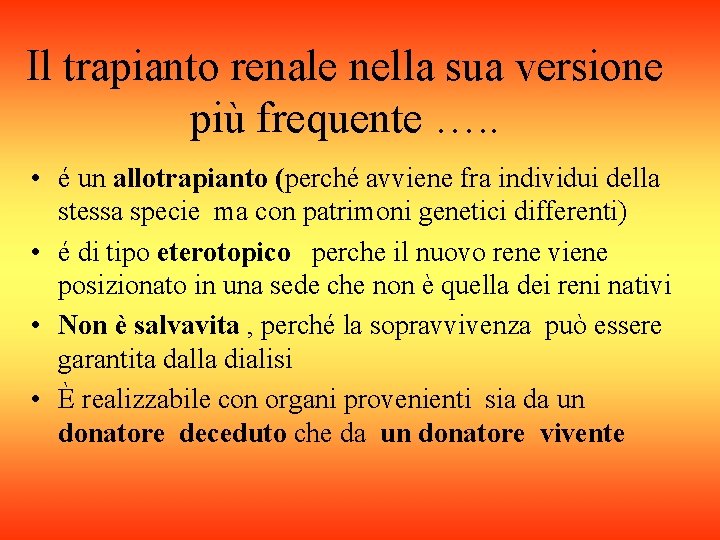 Il trapianto renale nella sua versione più frequente …..

• é un allotrapianto (perché avviene fra individui della stessa specie ma con patrimoni genetici differenti)
• é di tipo eterotopico perche il nuovo rene viene posizionato in una sede che non è quella dei reni nativi
• Non è salvavita , perché la sopravvivenza può essere garantita dalla dialisi
• È realizzabile con organi provenienti sia da un donatore deceduto che da un donatore vivente